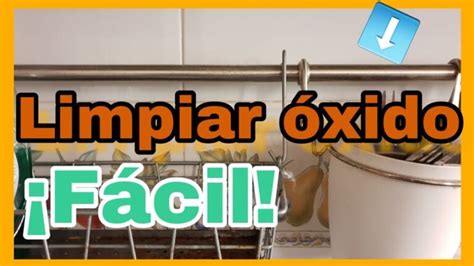 Limpiar óxido
¡Fácil!